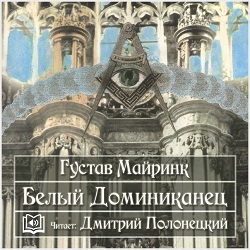 Густав Майринк

Белый Доминиканец

Читает: Дмитрий Полонецкий